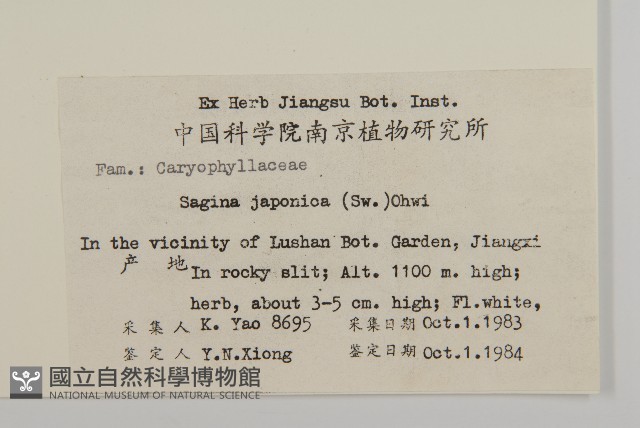 Ex Herb Jiangsu Bot. Inst.
中国科学院南京植物研究所

Fam.: Caryophyllaceae

Sagina japonica (Sw.)Ohwi

In the vicinity of Lushan Bot. Garden, Jiangxi
产 地 In rocky slit; Alt. 1100 m. high;
herb, about 3-5 cm. high; Fl.white,
采 集 人 K. Yao 8695 采集日期 Oct.1.1983
鉴 定 人 Y.N.Xiong 鉴定日期 Oct.1.1984

國立自然科學博物館
NATIONAL MUSEUM OF NATURAL SCIENCE